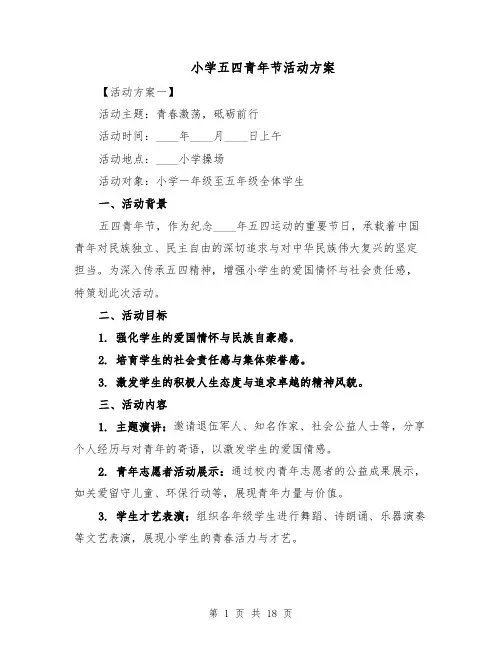 小学五四青年节活动方案

【活动方案一】

活动主题：青春激荡，砥砺前行

活动时间：____年____月____日上午

活动地点：____小学操场

活动对象：小学一年级至五年级全体学生

一、活动背景

五四青年节，作为纪念____年五四运动的重要节日，承载着中国青年对民族独立、民主自由的深切追求与对中华民族伟大复兴的坚定担当。为深入传承五四精神，增强小学生的爱国情怀与社会责任感，特策划此次活动。

二、活动目标

1. 强化学生的爱国情怀与民族自豪感。

2. 培育学生的社会责任感与集体荣誉感。

3. 激发学生的积极人生态度与追求卓越的精神风貌。

三、活动内容

1. 主题演讲：邀请退伍军人、知名作家、社会公益人士等，分享个人经历与对青年的寄语，以激发学生的爱国情感。

2. 青年志愿者活动展示：通过校内青年志愿者的公益成果展示，如关爱留守儿童、环保行动等，展现青年力量与价值。

3. 学生才艺表演：组织各年级学生进行舞蹈、诗朗诵、乐器演奏等文艺表演，展现小学生的青春活力与才艺。

第 1 页 共 18 页